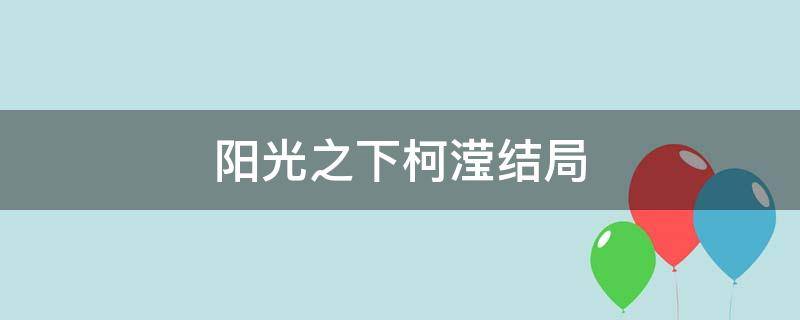 阳光之下柯滢结局